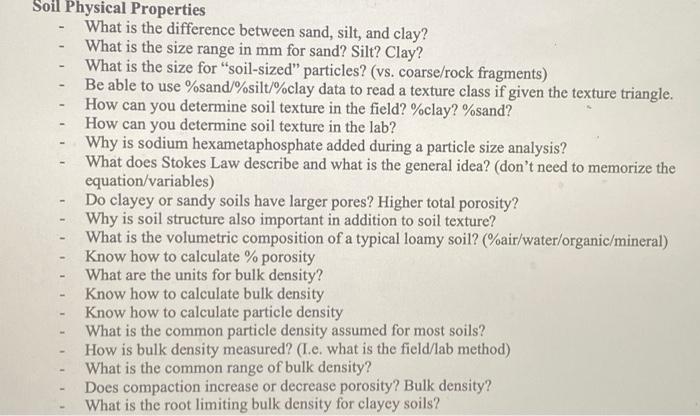 Soil Physical Properties

- What is the difference between sand, silt, and clay?
- What is the size range in mm for sand? Silt? Clay?
- What is the size for "soil-sized" particles? (vs. coarse/rock fragments)
- Be able to use %sand/%silt/%clay data to read a texture class if given the texture triangle.
- How can you determine soil texture in the field? %clay? %sand?
- How can you determine soil texture in the lab?
- Why is sodium hexametaphosphate added during a particle size analysis?
- What does Stokes Law describe and what is the general idea? (don't need to memorize the equation/variables)
- Do clayey or sandy soils have larger pores? Higher total porosity?
- Why is soil structure also important in addition to soil texture?
- What is the volumetric composition of a typical loamy soil? (%air/water/organic/mineral)
- Know how to calculate % porosity
- What are the units for bulk density?
- Know how to calculate bulk density
- Know how to calculate particle density
- What is the common particle density assumed for most soils?
- How is bulk density measured? (I.e. what is the field/lab method)
- What is the common range of bulk density?
- Does compaction increase or decrease porosity? Bulk density?
- What is the root limiting bulk density for clayey soils?